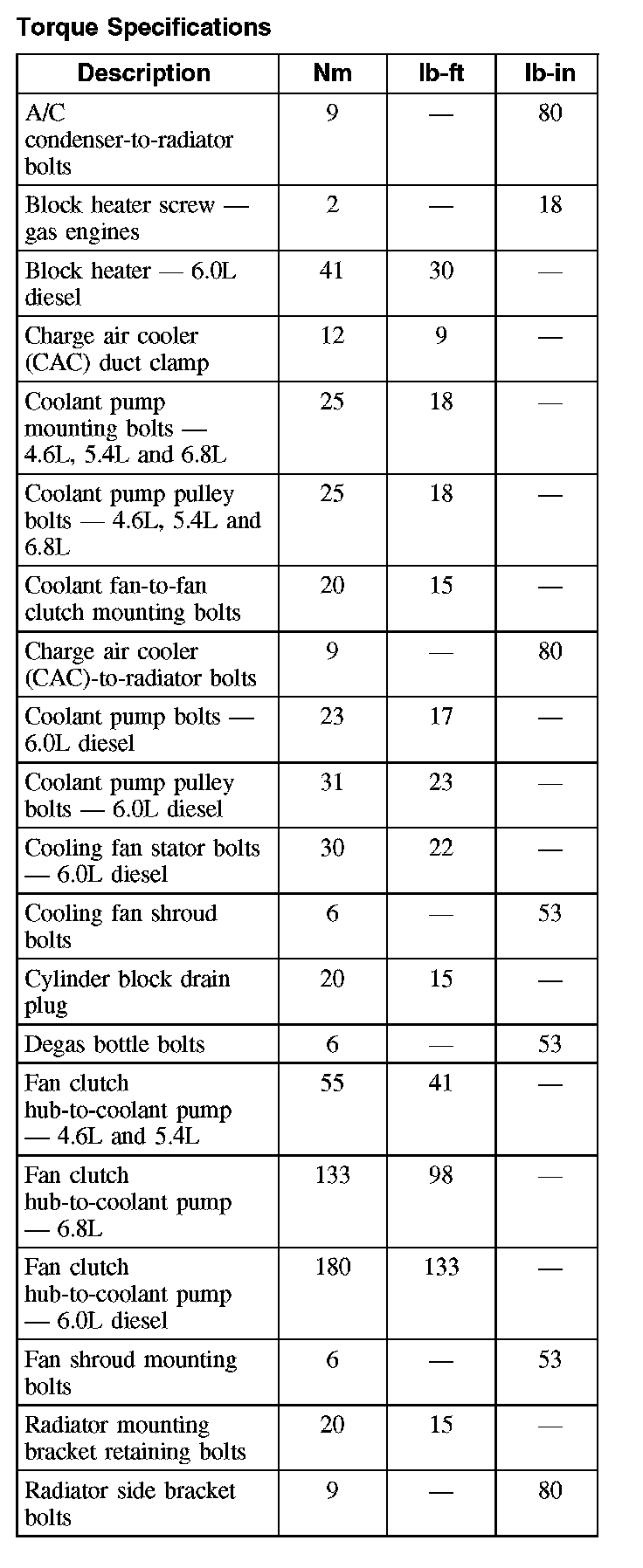 Torque Specifications

| Description | Nm | lb-ft | lb-in |
|---|---|---|---|
| A/C condenser-to-radiator bolts | 9 | — | 80 |
| Block heater screw — gas engines | 2 | — | 18 |
| Block heater — 6.0L diesel | 41 | 30 | — |
| Charge air cooler (CAC) duct clamp | 12 | 9 | — |
| Coolant pump mounting bolts — 4.6L, 5.4L and 6.8L | 25 | 18 | — |
| Coolant pump pulley bolts — 4.6L, 5.4L and 6.8L | 25 | 18 | — |
| Coolant fan-to-fan clutch mounting bolts | 20 | 15 | — |
| Charge air cooler (CAC)-to-radiator bolts | 9 | — | 80 |
| Coolant pump bolts — 6.0L diesel | 23 | 17 | — |
| Coolant pump pulley bolts — 6.0L diesel | 31 | 23 | — |
| Cooling fan stator bolts — 6.0L diesel | 30 | 22 | — |
| Cooling fan shroud bolts | 6 | — | 53 |
| Cylinder block drain plug | 20 | 15 | — |
| Degas bottle bolts | 6 | — | 53 |
| Fan clutch hub-to-coolant pump — 4.6L and 5.4L | 55 | 41 | — |
| Fan clutch hub-to-coolant pump — 6.8L | 133 | 98 | — |
| Fan clutch hub-to-coolant pump — 6.0L diesel | 180 | 133 | — |
| Fan shroud mounting bolts | 6 | — | 53 |
| Radiator mounting bracket retaining bolts | 20 | 15 | — |
| Radiator side bracket bolts | 9 | — | 80 |